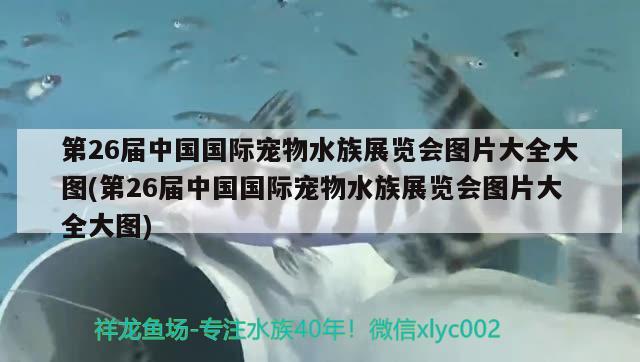 第26届中国国际宠物水族展览会图片大全大图(第26届中国国际宠物水族展览会图片大全大图)

祥龙鱼场-专注水族40年！微信xlyc002